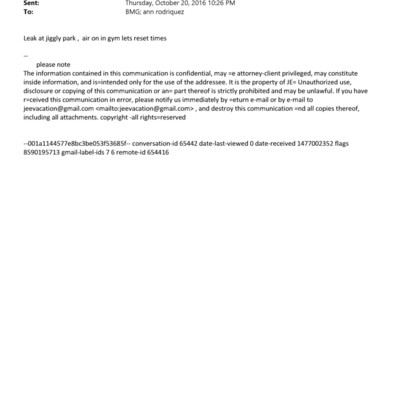 Sent: Thursday, October 20, 2016 10:26 PM
To: BMG; ann rodriquez

Leak at jiggly park , air on in gym lets reset times

--
please note
The information contained in this communication is confidential, may =e attorney-client privileged, may constitute inside information, and is=intended only for the use of the addressee. It is the property of JE= Unauthorized use, disclosure or copying of this communication or an= part thereof is strictly prohibited and may be unlawful. If you have r=ceived this communication in error, please notify us immediately by =eturn e-mail or by e-mail to jeevacation@gmail.com <mailto:jeevacation@gmail.com> , and destroy this communication =nd all copies thereof, including all attachments. copyright -all rights=reserved

--001a1144577e8bc3be053f53685f-- conversation-id 65442 date-last-viewed 0 date-received 1477002352 flags 8590195713 gmail-label-ids 7 6 remote-id 654416